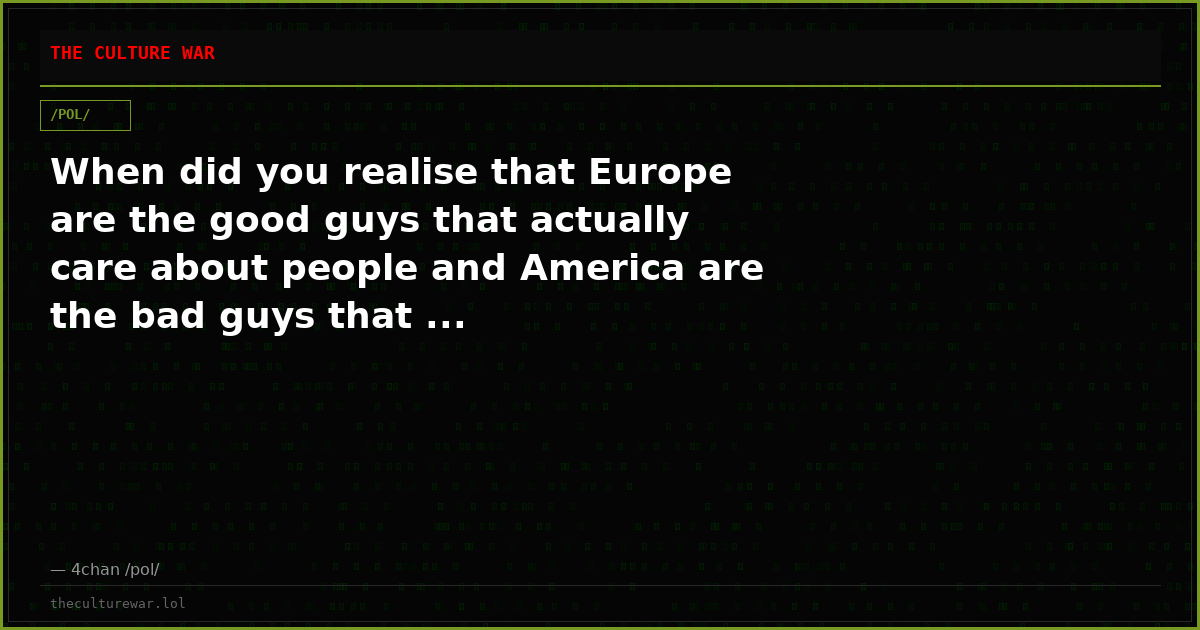 THE CULTURE WAR

/POL/

When did you realise that Europe are the good guys that actually care about people and America are the bad guys that ...

— 4chan /pol/

theculturewar.lol